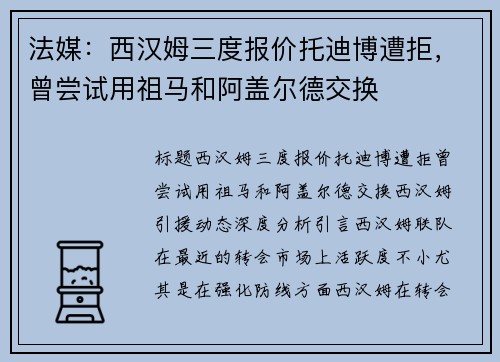 法媒：西汉姆三度报价托迪博遭拒，曾尝试用祖马和阿盖尔德交换

标题西汉姆三度报价托迪博遭拒曾尝试用祖马和阿盖尔德交换西汉姆引援动态深度分析引言西汉姆联队在最近的转会市场上活跃度不小尤其是在强化防线方面西汉姆在转会